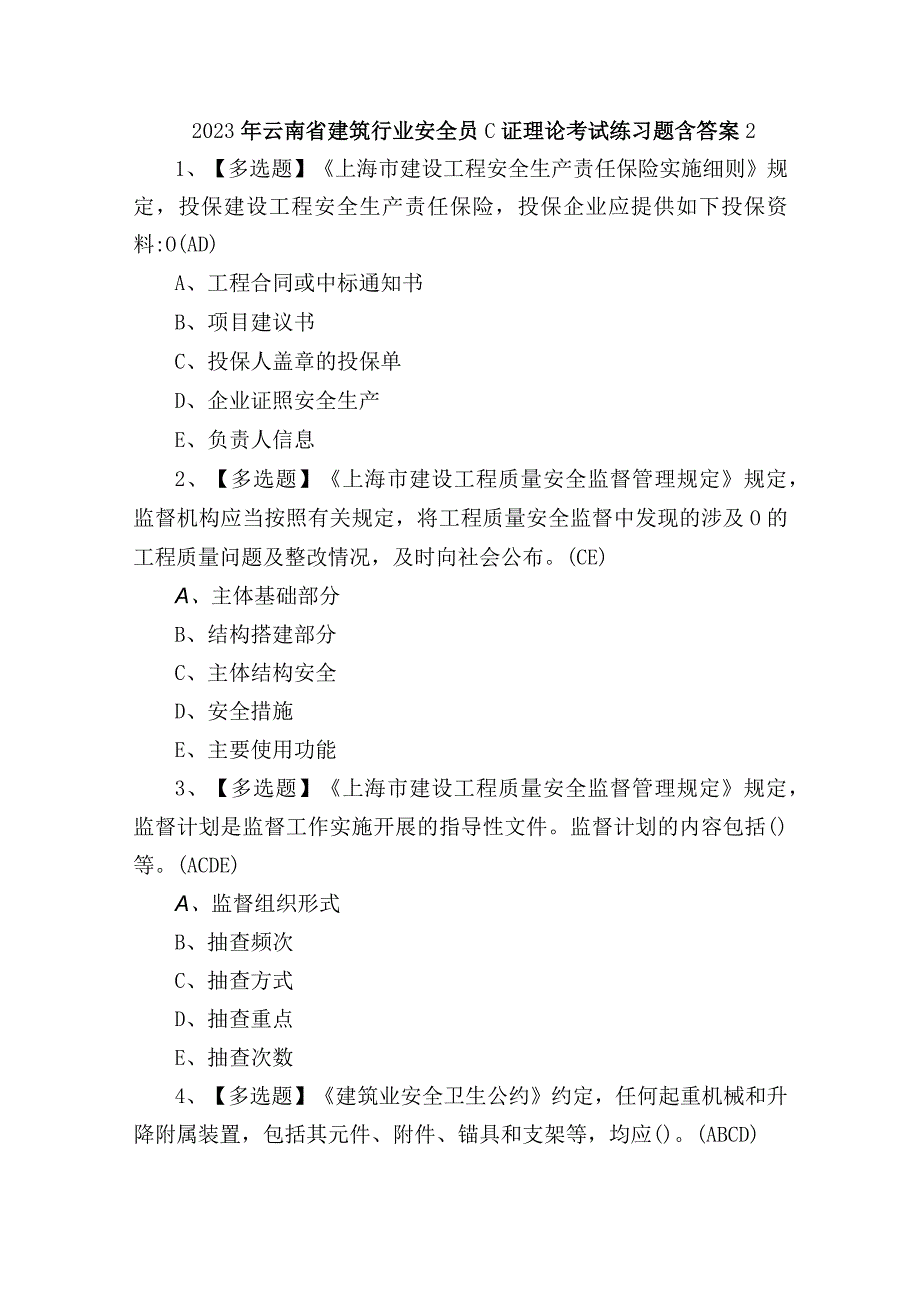 2023年云南省建筑行业安全员C证理论考试练习题含答案2

1、【多选题】《上海市建设工程安全生产责任保险实施细则》规定，投保建设工程安全生产责任保险，投保企业应提供如下投保资料:0(AD)

A、工程合同或中标通知书

B、项目建议书

C、投保人盖章的投保单

D、企业证照安全生产

E、负责人信息

2、【多选题】《上海市建设工程质量安全监督管理规定》规定，监督机构应当按照有关规定，将工程质量安全监督中发现的涉及0的工程质量问题及整改情况，及时向社会公布。(CE)

A、主体基础部分

B、结构搭建部分

C、主体结构安全

D、安全措施

E、主要使用功能

3、【多选题】《上海市建设工程质量安全监督管理规定》规定，监督计划是监督工作实施开展的指导性文件。监督计划的内容包括()等。(ACDE)

A、监督组织形式

B、抽查频次

C、抽查方式

D、抽查重点

E、抽查次数

4、【多选题】《建筑业安全卫生公约》约定，任何起重机械和升降附属装置，包括其元件、附件、锚具和支架等，均应()。(ABCD)